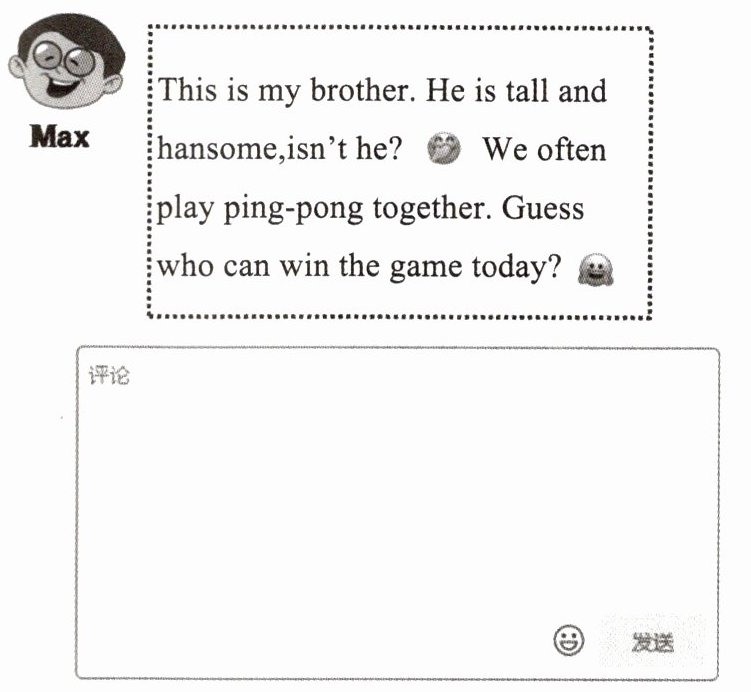 Max

This is my brother. He is tall and hansome,isn't he? We often play ping-pong together. Guess who can win the game today?

评论

发送